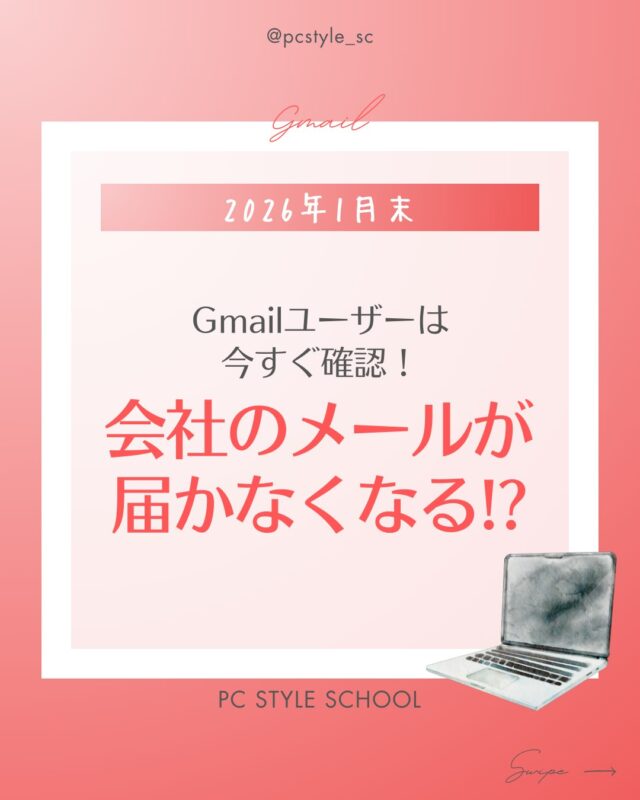 @pcstyle_sc

Gmail

2026年1月末

Gmailユーザーは
今すぐ確認！

会社のメールが
届かなくなる!?

PC STYLE SCHOOL

Swipe →